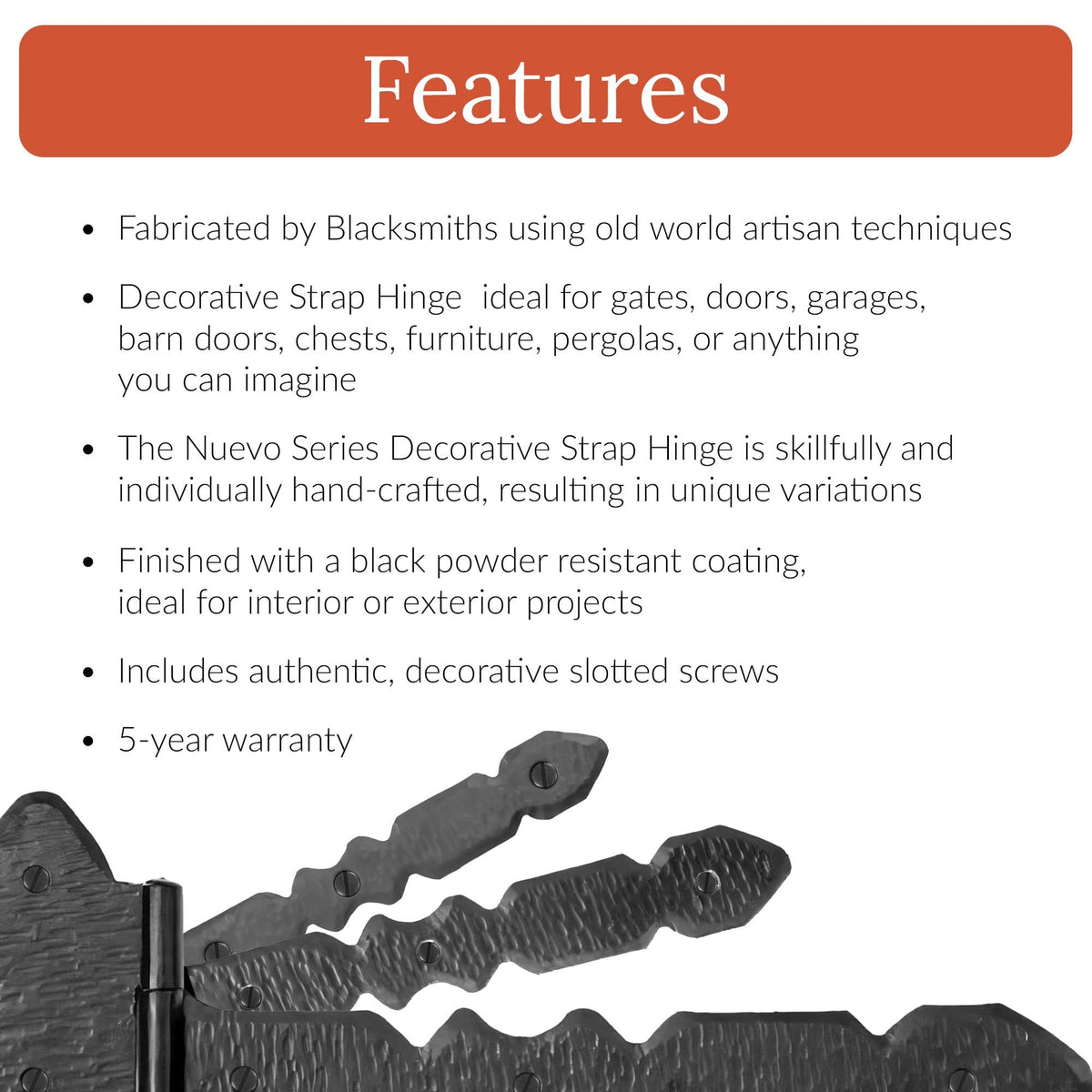 Features

• Fabricated by Blacksmiths using old world artisan techniques

• Decorative Strap Hinge  ideal for gates, doors, garages, barn doors, chests, furniture, pergolas, or anything you can imagine

• The Nuevo Series Decorative Strap Hinge is skillfully and individually hand-crafted, resulting in unique variations

• Finished with a black powder resistant coating, ideal for interior or exterior projects

• Includes authentic, decorative slotted screws

• 5-year warranty